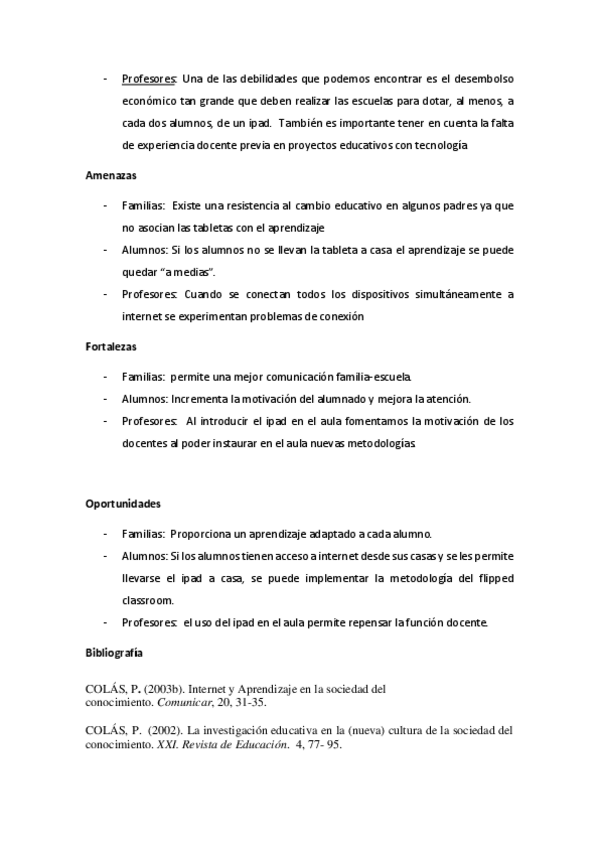 - Profesores: Una de las debilidades que podemos encontrar es el desembolso económico tan grande que deben realizar las escuelas para dotar, al menos, a cada dos alumnos, de un ipad. También es importante tener en cuenta la falta de experiencia docente previa en proyectos educativos con tecnología

Amenazas

- Familias: Existe una resistencia al cambio educativo en algunos padres ya que no asocian las tabletas con el aprendizaje
- Alumnos: Si los alumnos no se llevan la tableta a casa el aprendizaje se puede quedar "a medias".
- Profesores: Cuando se conectan todos los dispositivos simultáneamente a internet se experimentan problemas de conexión

Fortalezas

- Familias: permite una mejor comunicación familia-escuela.
- Alumnos: Incrementa la motivación del alumnado y mejora la atención.
- Profesores: Al introducir el ipad en el aula fomentamos la motivación de los docentes al poder instaurar en el aula nuevas metodologías

Oportunidades

- Familias: Proporciona un aprendizaje adaptado a cada alumno.
- Alumnos: Si los alumnos tienen acceso a internet desde sus casas y se les permite llevarse el ipad a casa, se puede implementar la metodología del flipped classroom.
- Profesores: el uso del ipad en el aula permite repensar la función docente.

Bibliografía

COLÁS, P. (2003b). Internet y Aprendizaje en la sociedad del conocimiento. Comunicar, 20, 31-35.

COLÁS, P. (2002). La investigación educativa en la (nueva) cultura de la sociedad del conocimiento. XXI. Revista de Educación. 4, 77- 95.